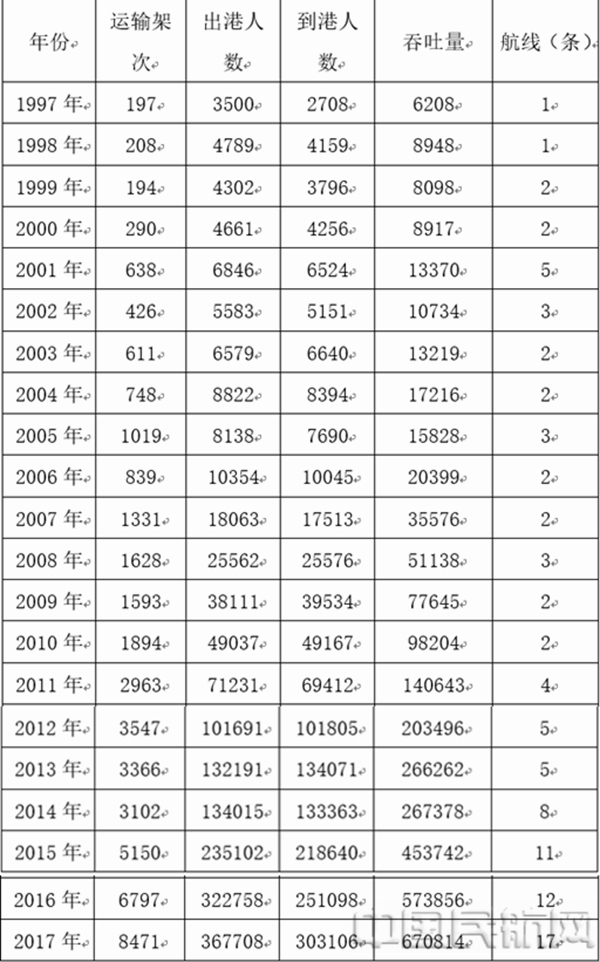 | 年份 | 运输架次 | 出港人数 | 到港人数 | 吞吐量 | 航线（条） |
|---|---|---|---|---|---|
| 1997 年 | 197 | 3500 | 2708 | 6208 | 1 |
| 1998 年 | 208 | 4789 | 4159 | 8948 | 1 |
| 1999 年 | 194 | 4302 | 3796 | 8098 | 2 |
| 2000 年 | 290 | 4661 | 4256 | 8917 | 2 |
| 2001 年 | 638 | 6846 | 6524 | 13370 | 5 |
| 2002 年 | 426 | 5583 | 5151 | 10734 | 3 |
| 2003 年 | 611 | 6579 | 6640 | 13219 | 2 |
| 2004 年 | 748 | 8822 | 8394 | 17216 | 2 |
| 2005 年 | 1019 | 8138 | 7690 | 15828 | 3 |
| 2006 年 | 839 | 10354 | 10045 | 20399 | 2 |
| 2007 年 | 1331 | 18063 | 17513 | 35576 | 2 |
| 2008 年 | 1628 | 25562 | 25576 | 51138 | 3 |
| 2009 年 | 1593 | 38111 | 39534 | 77645 | 2 |
| 2010 年 | 1894 | 49037 | 49167 | 98204 | 2 |
| 2011 年 | 2963 | 71231 | 69412 | 140643 | 4 |
| 2012 年 | 3547 | 101691 | 101805 | 203496 | 5 |
| 2013 年 | 3366 | 132191 | 134071 | 266262 | 5 |
| 2014 年 | 3102 | 134015 | 133363 | 267378 | 8 |
| 2015 年 | 5150 | 235102 | 218640 | 453742 | 11 |
| 2016 年 | 6797 | 322758 | 251098 | 573856 | 12 |
| 2017 年 | 8471 | 367708 | 303106 | 670814 | 17 |

中国民航网